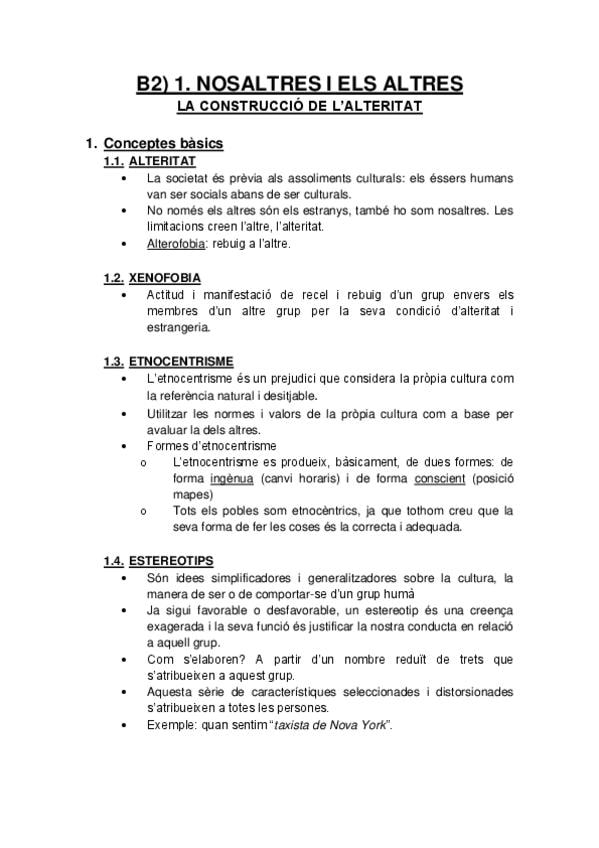 B2) 1. NOSALTRES I ELS ALTRES
LA CONSTRUCCIÓ DE L'ALTERITAT

1. Conceptes bàsics
1.1. ALTERITAT
• La societat és prèvia als assoliments culturals: els éssers humans van ser socials abans de ser culturals.
• No només els altres són els estranys, també ho som nosaltres. Les limitacions creen l'altre, l'alteritat.
• Alterofobia: rebuig a l'altre.

1.2. XENOFOBIA
• Actitud i manifestació de recel i rebuig d'un grup envers els membres d'un altre grup per la seva condició d'alteritat i estrangeria.

1.3. ETNOCENTRISME
• L'etnocentrisme és un prejudici que considera la pròpia cultura com la referència natural i desitjable.
• Utilitzar les normes i valors de la pròpia cultura com a base per avaluar la dels altres.
• Formes d'etnocentrisme
o L'etnocentrisme es produeix, bàsicament, de dues formes: de forma ingènua (canvi horaris) i de forma conscient (posició mapes)
o Tots els pobles som etnocèntrics, ja que tothom creu que la seva forma de fer les coses és la correcta i adequada.

1.4. ESTEREOTIPS
• Són idees simplificadores i generalitzadores sobre la cultura, la manera de ser o de comportar-se d'un grup humà
• Ja sigui favorable o desfavorable, un estereotip és una creença exagerada i la seva funció és justificar la nostra conducta en relació a aquell grup.
• Com s'elaboren? A partir d'un nombre reduït de trets que s'atribueixen a aquest grup.
• Aquesta sèrie de característiques seleccionades i distorsionades s'atribueixen a totes les persones.
• Exemple: quan sentim "taxista de Nova York".